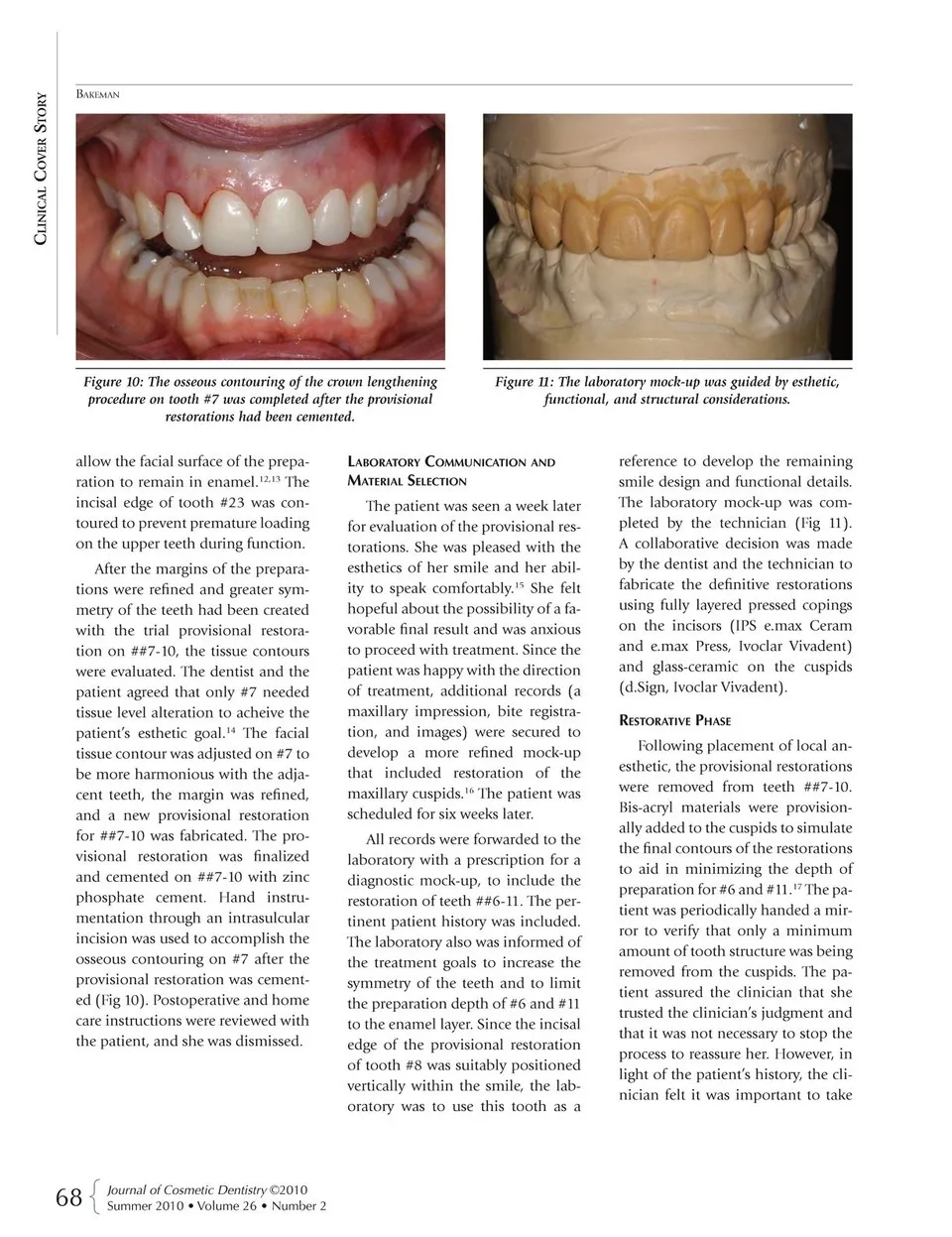 Clinical Cover Story

Bakeman

Figure 10: The osseous contouring of the crown lengthening procedure on tooth #7 was completed after the provisional restorations had been cemented.

Figure 11: The laboratory mock-up was guided by esthetic, functional, and structural considerations.

allow the facial surface of the preparation to remain in enamel.$^{12,13}$ The incisal edge of tooth #23 was contoured to prevent premature loading on the upper teeth during function.

After the margins of the preparations were refined and greater symmetry of the teeth had been created with the trial provisional restoration on ##7-10, the tissue contours were evaluated. The dentist and the patient agreed that only #7 needed tissue level alteration to acheive the patient's esthetic goal.$^{14}$ The facial tissue contour was adjusted on #7 to be more harmonious with the adjacent teeth, the margin was refined, and a new provisional restoration for ##7-10 was fabricated. The provisional restoration was finalized and cemented on ##7-10 with zinc phosphate cement. Hand instrumentation through an intrasulcular incision was used to accomplish the osseous contouring on #7 after the provisional restoration was cemented (Fig 10). Postoperative and home care instructions were reviewed with the patient, and she was dismissed.

Laboratory Communication and Material Selection

The patient was seen a week later for evaluation of the provisional restorations. She was pleased with the esthetics of her smile and her ability to speak comfortably.$^{15}$ She felt hopeful about the possibility of a favorable final result and was anxious to proceed with treatment. Since the patient was happy with the direction of treatment, additional records (a maxillary impression, bite registration, and images) were secured to develop a more refined mock-up that included restoration of the maxillary cuspids.$^{16}$ The patient was scheduled for six weeks later.

All records were forwarded to the laboratory with a prescription for a diagnostic mock-up, to include the restoration of teeth ##6-11. The pertinent patient history was included. The laboratory also was informed of the treatment goals to increase the symmetry of the teeth and to limit the preparation depth of #6 and #11 to the enamel layer. Since the incisal edge of the provisional restoration of tooth #8 was suitably positioned vertically within the smile, the laboratory was to use this tooth as a reference to develop the remaining smile design and functional details. The laboratory mock-up was completed by the technician (Fig 11). A collaborative decision was made by the dentist and the technician to fabricate the definitive restorations using fully layered pressed copings on the incisors (IPS e.max Ceram and e.max Press, Ivoclar Vivadent) and glass-ceramic on the cuspids (d.Sign, Ivoclar Vivadent).

Restorative Phase

Following placement of local anesthetic, the provisional restorations were removed from teeth ##7-10. Bis-acryl materials were provisionally added to the cuspids to simulate the final contours of the restorations to aid in minimizing the depth of preparation for #6 and #11.$^{17}$ The patient was periodically handed a mirror to verify that only a minimum amount of tooth structure was being removed from the cuspids. The patient assured the clinician that she trusted the clinician's judgment and that it was not necessary to stop the process to reassure her. However, in light of the patient's history, the clinician felt it was important to take

68 Journal of Cosmetic Dentistry ©2010
Summer 2010 • Volume 26 • Number 2